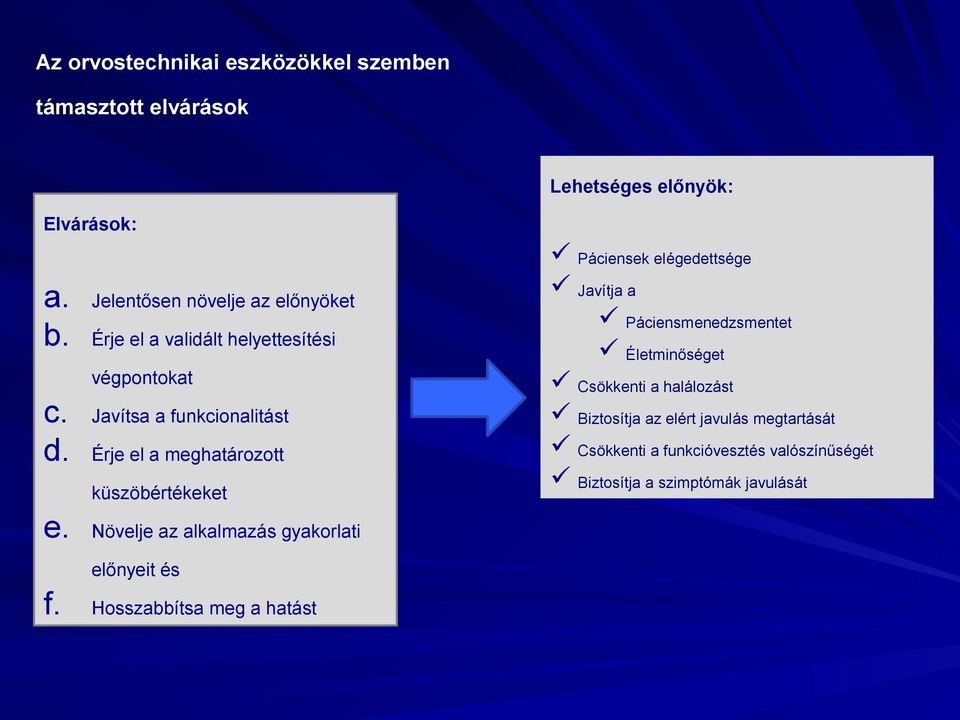 Az orvostechnikai eszközökkel szemben

támasztott elvárások

Elvárások:

a. Jelentősen növelje az előnyöket
b. Érje el a validált helyettesítési végpontokat
c. Javítsa a funkcionalitást
d. Érje el a meghatározott küszöbértékeket
e. Növelje az alkalmazás gyakorlati előnyeit és
f. Hosszabbítsa meg a hatást

Lehetséges előnyök:

✓ Páciensek elégedettsége
✓ Javítja a
✓ Páciensmenedzsmentet
✓ Életminőséget
✓ Csökkenti a halálozást
✓ Biztosítja az elért javulás megtartását
✓ Csökkenti a funkcióvesztés valószínűségét
✓ Biztosítja a szimptómák javulását